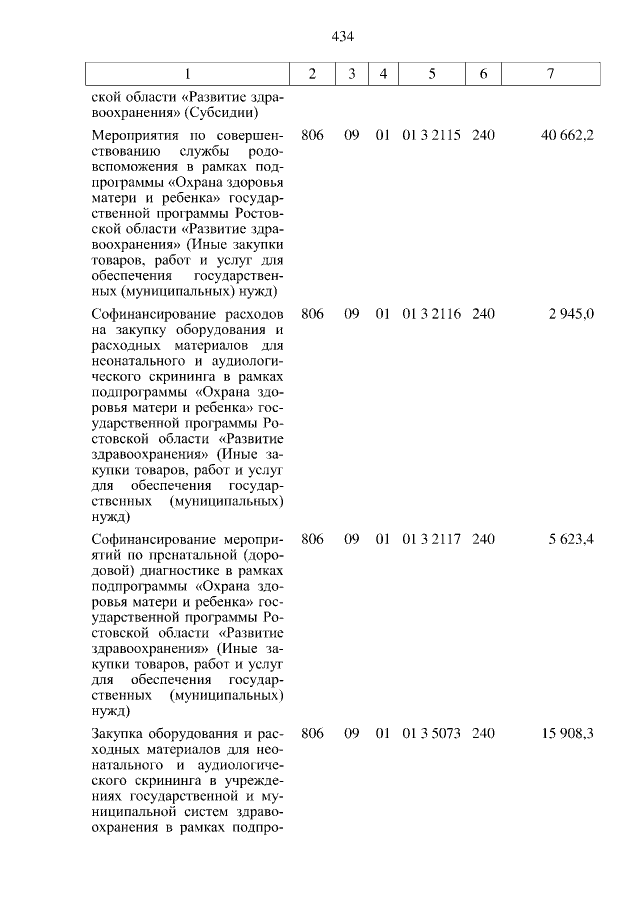 434

| 1 | 2 | 3 | 4 | 5 | 6 | 7 |
|---|---|---|---|---|---|---|
| ской области «Развитие здравоохранения» (Субсидии) | | | | | | |
| Мероприятия по совершенствованию службы родовспоможения в рамках подпрограммы «Охрана здоровья матери и ребенка» государственной программы Ростовской области «Развитие здравоохранения» (Иные закупки товаров, работ и услуг для обеспечения государственных (муниципальных) нужд) | 806 | 09 | 01 | 01 3 2115 | 240 | 40 662,2 |
| Софинансирование расходов на закупку оборудования и расходных материалов для неонатального и аудиологического скрининга в рамках подпрограммы «Охрана здоровья матери и ребенка» государственной программы Ростовской области «Развитие здравоохранения» (Иные закупки товаров, работ и услуг для обеспечения государственных (муниципальных) нужд) | 806 | 09 | 01 | 01 3 2116 | 240 | 2 945,0 |
| Софинансирование мероприятий по пренатальной (дородовой) диагностике в рамках подпрограммы «Охрана здоровья матери и ребенка» государственной программы Ростовской области «Развитие здравоохранения» (Иные закупки товаров, работ и услуг для обеспечения государственных (муниципальных) нужд) | 806 | 09 | 01 | 01 3 2117 | 240 | 5 623,4 |
| Закупка оборудования и расходных материалов для неонатального и аудиологического скрининга в учреждениях государственной и муниципальной систем здравоохранения в рамках подпро- | 806 | 09 | 01 | 01 3 5073 | 240 | 15 908,3 |